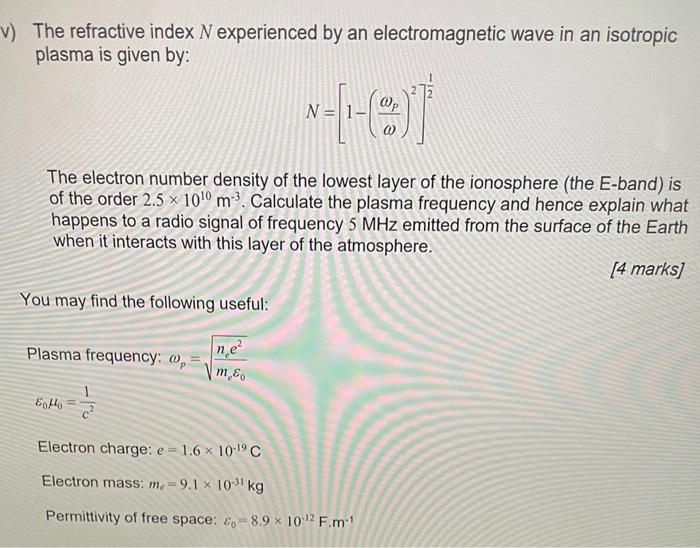 v) The refractive index $N$ experienced by an electromagnetic wave in an isotropic plasma is given by:

$N = \left[1 - \left(\frac{\omega_P}{\omega}\right)^2\right]^{\frac{1}{2}}$

The electron number density of the lowest layer of the ionosphere (the E-band) is of the order $2.5 \times 10^{10}$ m$^{-3}$. Calculate the plasma frequency and hence explain what happens to a radio signal of frequency 5 MHz emitted from the surface of the Earth when it interacts with this layer of the atmosphere.

[4 marks]

You may find the following useful:

Plasma frequency: $\omega_p = \sqrt{\frac{n_e e^2}{m_e \varepsilon_0}}$

$\varepsilon_0 \mu_0 = \frac{1}{c^2}$

Electron charge: $e = 1.6 \times 10^{-19}$ C

Electron mass: $m_e = 9.1 \times 10^{-31}$ kg

Permittivity of free space: $\varepsilon_0 = 8.9 \times 10^{-12}$ F.m$^{-1}$